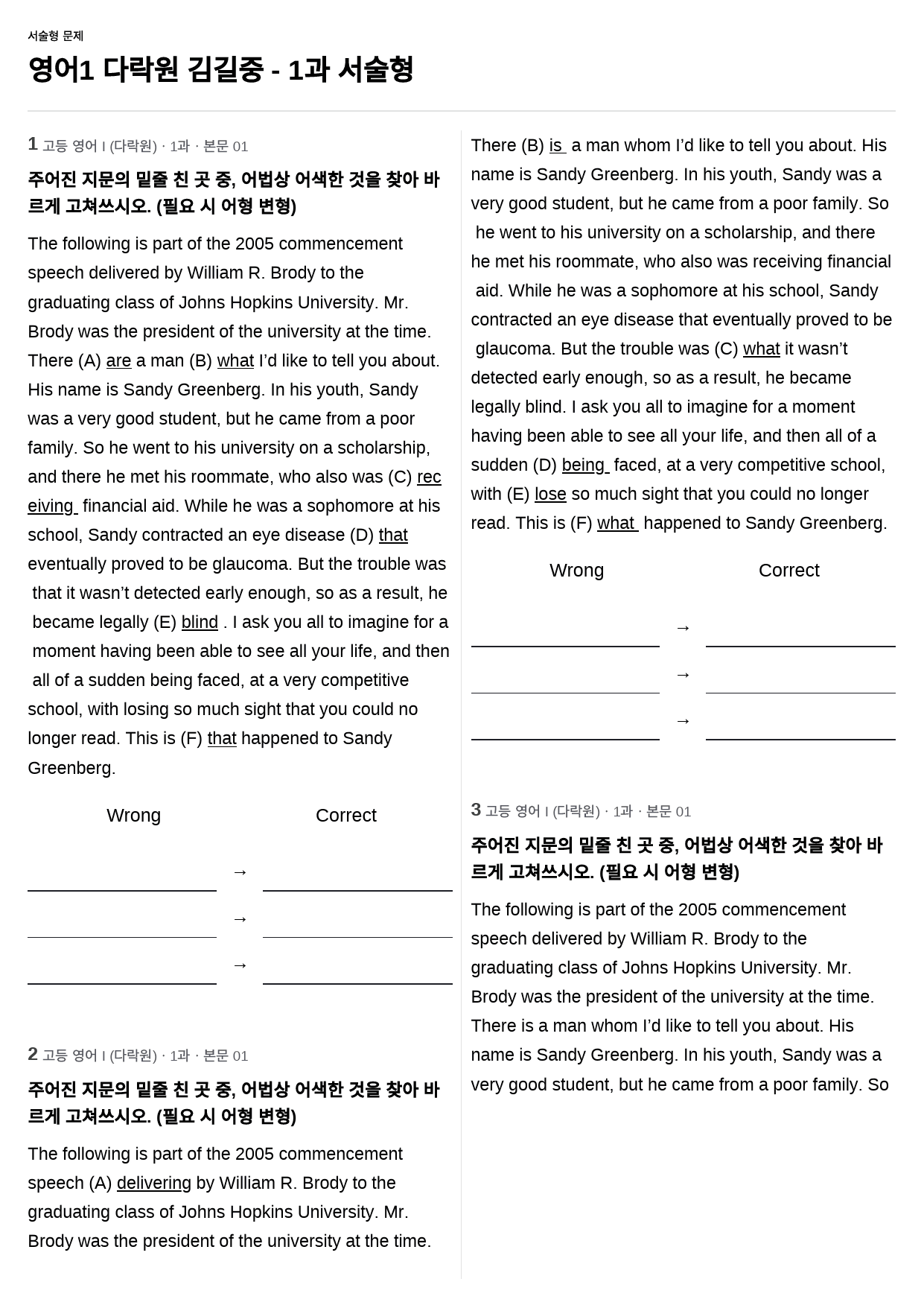 서술형 문제

영어1 다락원 김길중 - 1과 서술형

1 고등 영어 I (다락원) · 1과 · 본문 01

주어진 지문의 밑줄 친 곳 중, 어법상 어색한 것을 찾아 바르게 고쳐쓰시오. (필요 시 어형 변형)

The following is part of the 2005 commencement speech delivered by William R. Brody to the graduating class of Johns Hopkins University. Mr. Brody was the president of the university at the time. There (A) are a man (B) what I'd like to tell you about. His name is Sandy Greenberg. In his youth, Sandy was a very good student, but he came from a poor family. So he went to his university on a scholarship, and there he met his roommate, who also was (C) receiving financial aid. While he was a sophomore at his school, Sandy contracted an eye disease (D) that eventually proved to be glaucoma. But the trouble was that it wasn't detected early enough, so as a result, he became legally (E) blind . I ask you all to imagine for a moment having been able to see all your life, and then all of a sudden being faced, at a very competitive school, with losing so much sight that you could no longer read. This is (F) that happened to Sandy Greenberg.

Wrong Correct

→

→

→

2 고등 영어 I (다락원) · 1과 · 본문 01

주어진 지문의 밑줄 친 곳 중, 어법상 어색한 것을 찾아 바르게 고쳐쓰시오. (필요 시 어형 변형)

The following is part of the 2005 commencement speech (A) delivering by William R. Brody to the graduating class of Johns Hopkins University. Mr. Brody was the president of the university at the time. There (B) is a man whom I'd like to tell you about. His name is Sandy Greenberg. In his youth, Sandy was a very good student, but he came from a poor family. So he went to his university on a scholarship, and there he met his roommate, who also was receiving financial aid. While he was a sophomore at his school, Sandy contracted an eye disease that eventually proved to be glaucoma. But the trouble was (C) what it wasn't detected early enough, so as a result, he became legally blind. I ask you all to imagine for a moment having been able to see all your life, and then all of a sudden (D) being faced, at a very competitive school, with (E) lose so much sight that you could no longer read. This is (F) what happened to Sandy Greenberg.

Wrong Correct

→

→

→

3 고등 영어 I (다락원) · 1과 · 본문 01

주어진 지문의 밑줄 친 곳 중, 어법상 어색한 것을 찾아 바르게 고쳐쓰시오. (필요 시 어형 변형)

The following is part of the 2005 commencement speech delivered by William R. Brody to the graduating class of Johns Hopkins University. Mr. Brody was the president of the university at the time. There is a man whom I'd like to tell you about. His name is Sandy Greenberg. In his youth, Sandy was a very good student, but he came from a poor family. So